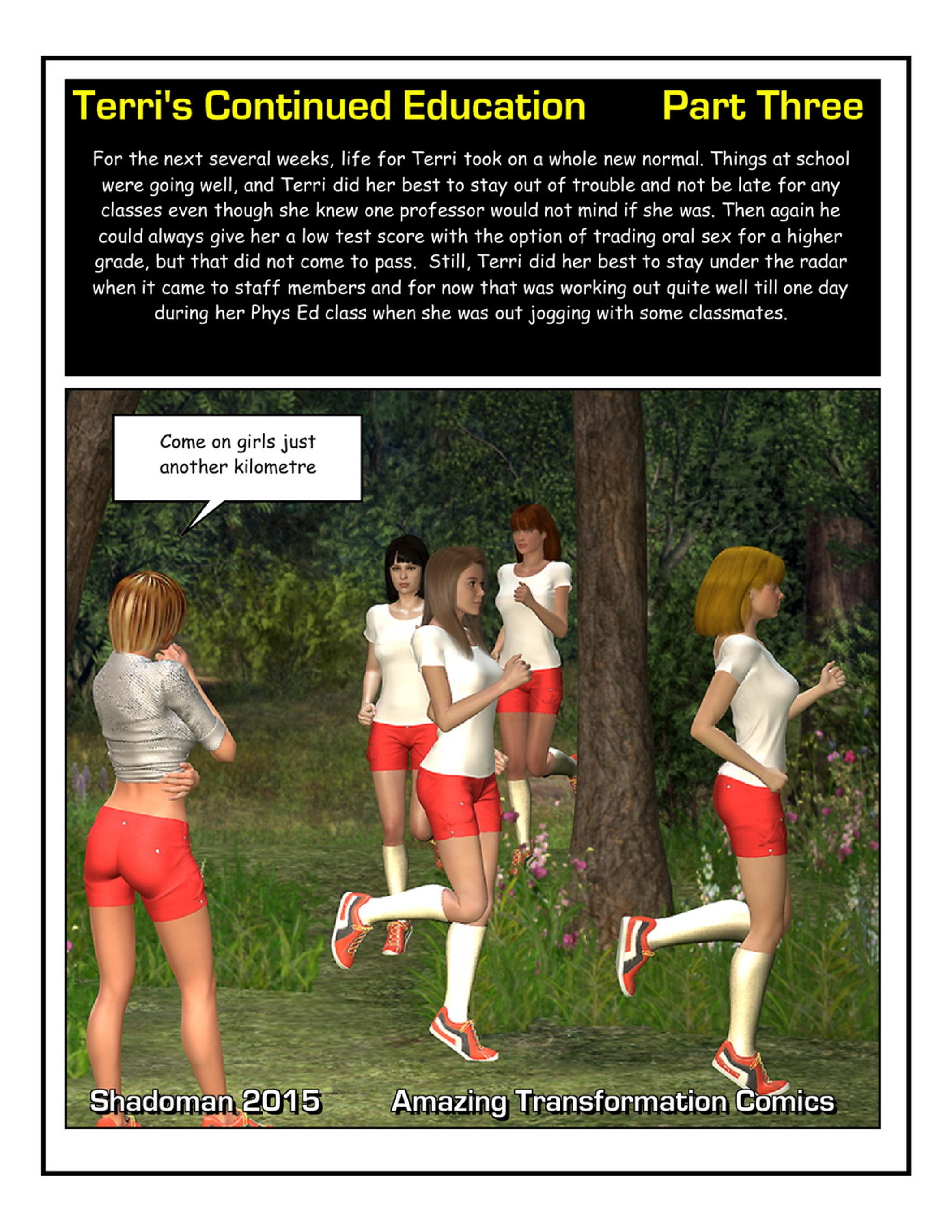 Terri's Continued Education Part Three

For the next several weeks, life for Terri took on a whole new normal. Things at school were going well, and Terri did her best to stay out of trouble and not be late for any classes even though she knew one professor would not mind if she was. Then again he could always give her a low test score with the option of trading oral sex for a higher grade, but that did not come to pass. Still, Terri did her best to stay under the radar when it came to staff members and for now that was working out quite well till one day during her Phys Ed class when she was out jogging with some classmates.

Come on girls just another kilometre

Shadoman 2015 Amazing Transformation Comics